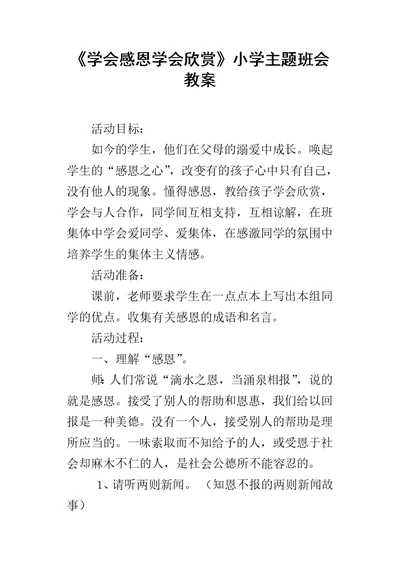 《学会感恩学会欣赏》小学主题班会教案

活动目标：

如今的学生，他们在父母的溺爱中成长。唤起学生的“感恩之心”，改变有的孩子心中只有自己，没有他人的现象。懂得感恩，教给孩子学会欣赏，学会与人合作，同学间互相支持，互相谅解，在班集体中学会爱同学、爱集体，在感激同学的氛围中培养学生的集体主义情感。

活动准备：

课前，老师要求学生在一点点本上写出本组同学的优点。收集有关感恩的成语和名言。

活动过程：

一、理解“感恩”。

师：人们常说“滴水之恩，当涌泉相报”，说的就是感恩。接受了别人的帮助和恩惠，我们给以回报是一种美德。没有一个人，接受别人的帮助是理所应当的。一味索取而不知给予的人，或受恩于社会却麻木不仁的人，是社会公德所不能容忍的。

1、请听两则新闻。（知恩不报的两则新闻故事）